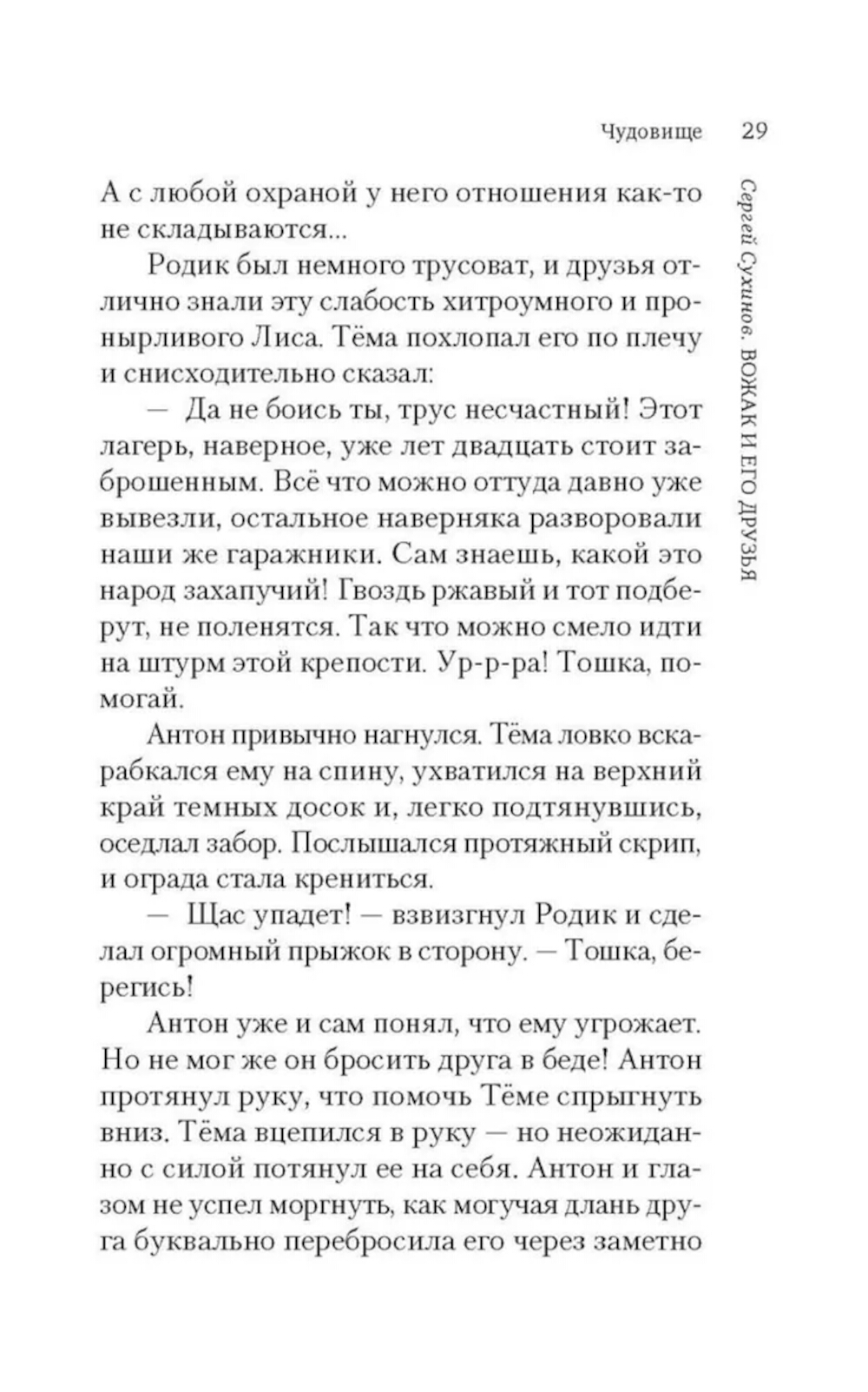 Чудовище 29

Сергей Сухинов. ВОЖАК И ЕГО ДРУЗЬЯ

А с любой охраной у него отношения как-то не складываются...

Родик был немного трусоват, и друзья отлично знали эту слабость хитроумного и пронырливого Лиса. Тёма похлопал его по плечу и снисходительно сказал:

— Да не боись ты, трус несчастный! Этот лагерь, наверное, уже лет двадцать стоит заброшенным. Всё что можно оттуда давно уже вывезли, остальное наверняка разворовали наши же гаражники. Сам знаешь, какой это народ захапучий! Гвоздь ржавый и тот подберут, не поленятся. Так что можно смело идти на штурм этой крепости. Ур-р-ра! Тошка, помогай.

Антон привычно нагнулся. Тёма ловко вскарабкался ему на спину, ухватился на верхний край темных досок и, легко подтянувшись, оседлал забор. Послышался протяжный скрип, и ограда стала крениться.

— Щас упадет! — взвизгнул Родик и сделал огромный прыжок в сторону. — Тошка, берегись!

Антон уже и сам понял, что ему угрожает. Но не мог же он бросить друга в беде! Антон протянул руку, что помочь Тёме спрыгнуть вниз. Тёма вцепился в руку — но неожиданно с силой потянул ее на себя. Антон и глазом не успел моргнуть, как могучая длань друга буквально перебросила его через заметно